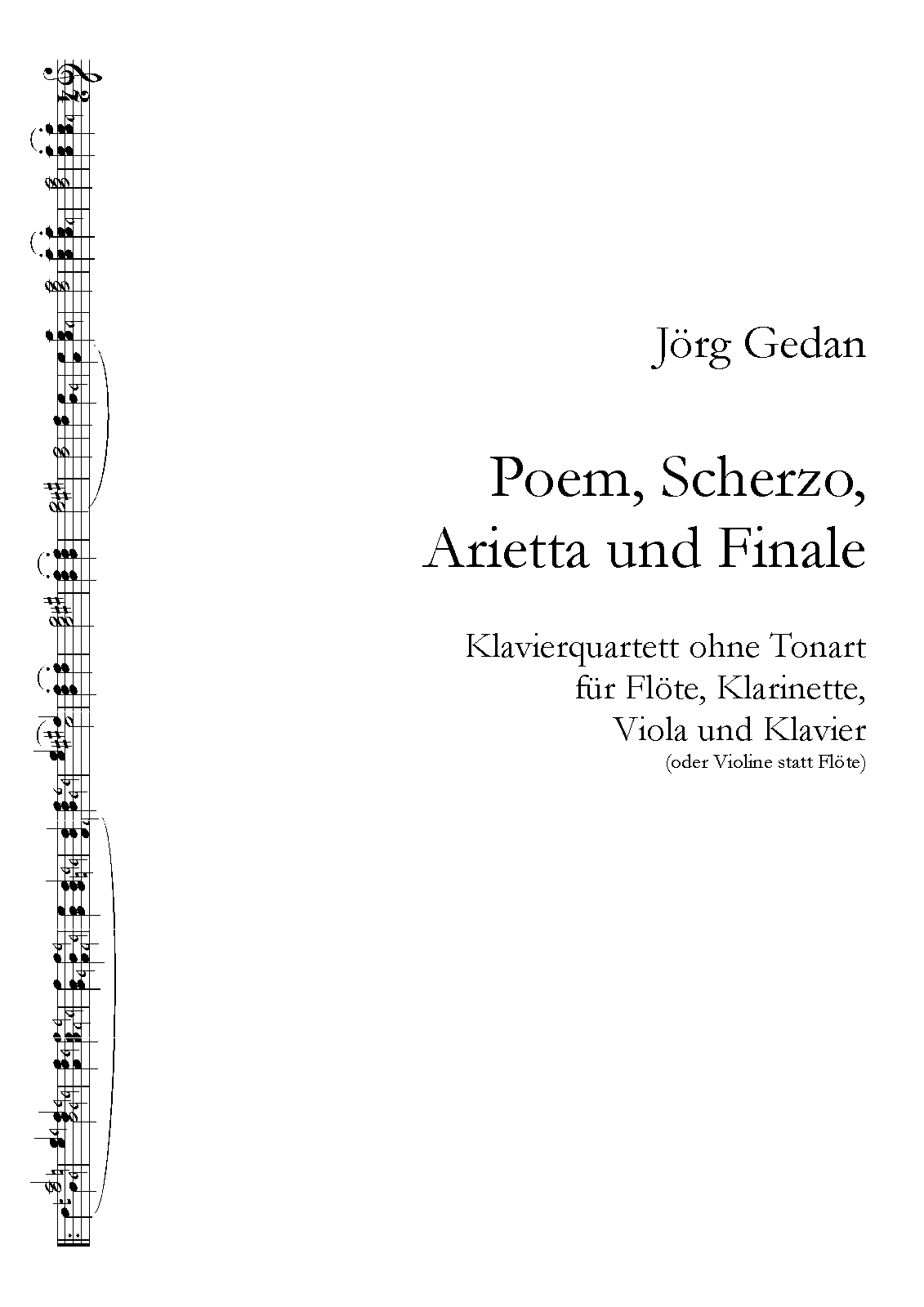 Jörg Gedan

Poem, Scherzo, Arietta und Finale

Klavierquartett ohne Tonart
für Flöte, Klarinette,
Viola und Klavier
(oder Violine statt Flöte)